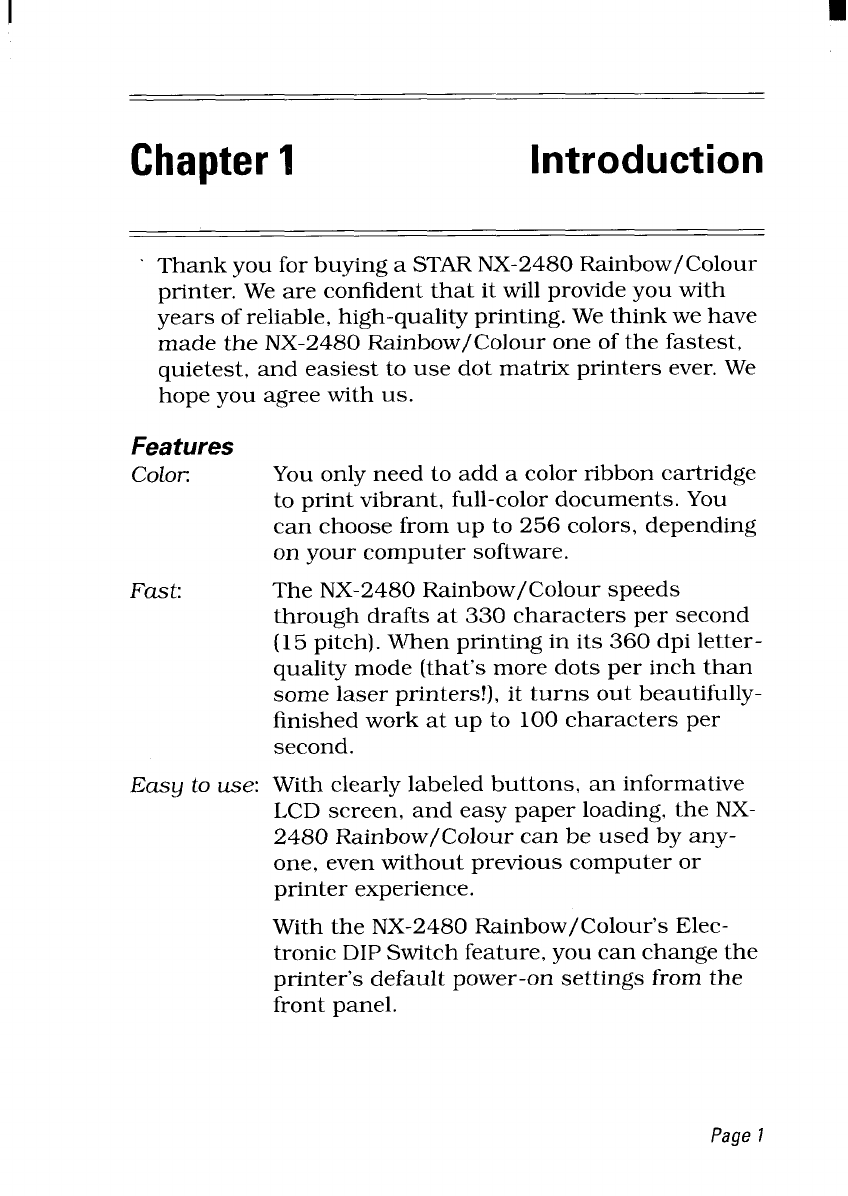 Chapter 1 Introduction

Thank you for buying a STAR NX-2480 Rainbow/Colour printer. We are confident that it will provide you with years of reliable, high-quality printing. We think we have made the NX-2480 Rainbow/Colour one of the fastest, quietest, and easiest to use dot matrix printers ever. We hope you agree with us.

Features

Color: You only need to add a color ribbon cartridge to print vibrant, full-color documents. You can choose from up to 256 colors, depending on your computer software.

Fast: The NX-2480 Rainbow/Colour speeds through drafts at 330 characters per second (15 pitch). When printing in its 360 dpi letter-quality mode (that's more dots per inch than some laser printers!), it turns out beautifully-finished work at up to 100 characters per second.

Easy to use: With clearly labeled buttons, an informative LCD screen, and easy paper loading, the NX-2480 Rainbow/Colour can be used by anyone, even without previous computer or printer experience.

With the NX-2480 Rainbow/Colour's Electronic DIP Switch feature, you can change the printer's default power-on settings from the front panel.

Page 1